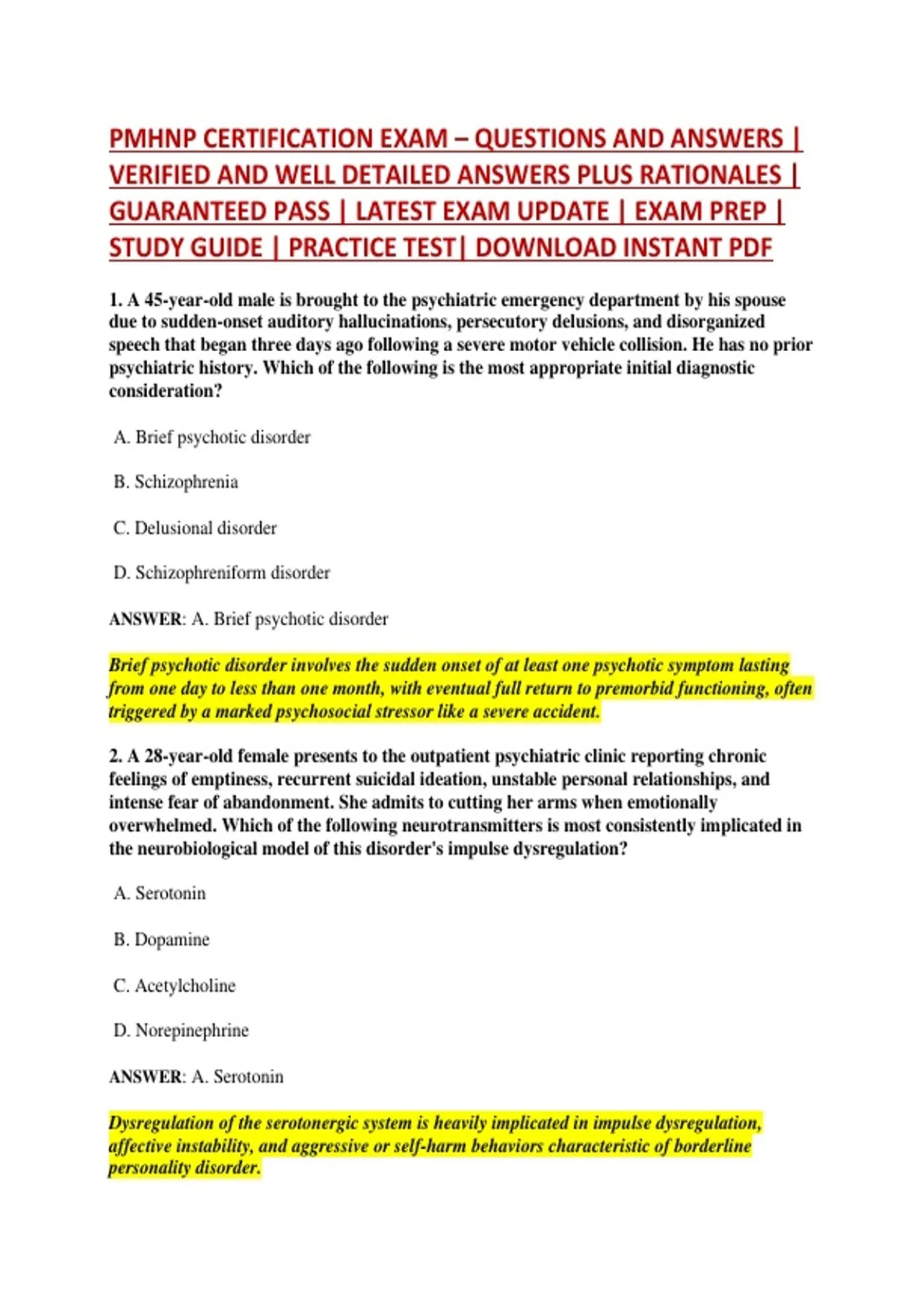 PMHNP CERTIFICATION EXAM – QUESTIONS AND ANSWERS | VERIFIED AND WELL DETAILED ANSWERS PLUS RATIONALES | GUARANTEED PASS | LATEST EXAM UPDATE | EXAM PREP | STUDY GUIDE | PRACTICE TEST| DOWNLOAD INSTANT PDF

1. A 45-year-old male is brought to the psychiatric emergency department by his spouse due to sudden-onset auditory hallucinations, persecutory delusions, and disorganized speech that began three days ago following a severe motor vehicle collision. He has no prior psychiatric history. Which of the following is the most appropriate initial diagnostic consideration?

A. Brief psychotic disorder

B. Schizophrenia

C. Delusional disorder

D. Schizophreniform disorder

ANSWER: A. Brief psychotic disorder

Brief psychotic disorder involves the sudden onset of at least one psychotic symptom lasting from one day to less than one month, with eventual full return to premorbid functioning, often triggered by a marked psychosocial stressor like a severe accident.

2. A 28-year-old female presents to the outpatient psychiatric clinic reporting chronic feelings of emptiness, recurrent suicidal ideation, unstable personal relationships, and intense fear of abandonment. She admits to cutting her arms when emotionally overwhelmed. Which of the following neurotransmitters is most consistently implicated in the neurobiological model of this disorder's impulse dysregulation?

A. Serotonin

B. Dopamine

C. Acetylcholine

D. Norepinephrine

ANSWER: A. Serotonin

Dysregulation of the serotonergic system is heavily implicated in impulse dysregulation, affective instability, and aggressive or self-harm behaviors characteristic of borderline personality disorder.